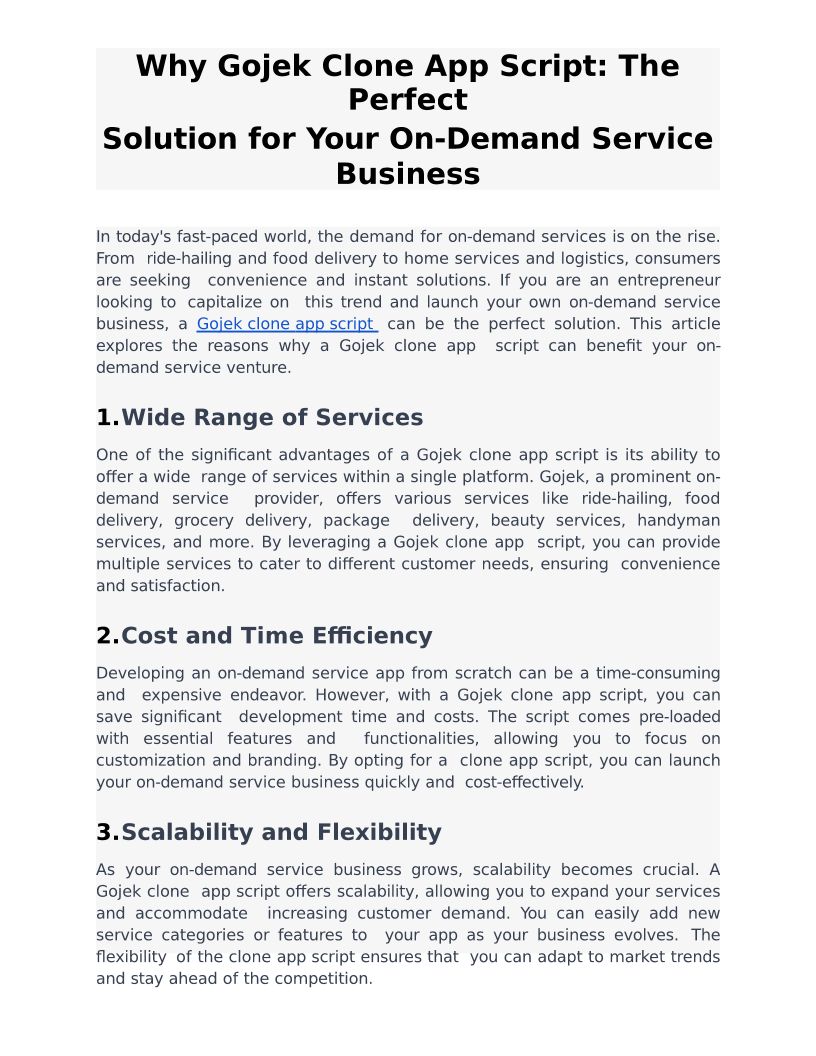 Why Gojek Clone App Script: The Perfect
Solution for Your On-Demand Service Business

In today's fast-paced world, the demand for on-demand services is on the rise. From ride-hailing and food delivery to home services and logistics, consumers are seeking convenience and instant solutions. If you are an entrepreneur looking to capitalize on this trend and launch your own on-demand service business, a Gojek clone app script can be the perfect solution. This article explores the reasons why a Gojek clone app script can benefit your on-demand service venture.

1.Wide Range of Services

One of the significant advantages of a Gojek clone app script is its ability to offer a wide range of services within a single platform. Gojek, a prominent on-demand service provider, offers various services like ride-hailing, food delivery, grocery delivery, package delivery, beauty services, handyman services, and more. By leveraging a Gojek clone app script, you can provide multiple services to cater to different customer needs, ensuring convenience and satisfaction.

2.Cost and Time Efficiency

Developing an on-demand service app from scratch can be a time-consuming and expensive endeavor. However, with a Gojek clone app script, you can save significant development time and costs. The script comes pre-loaded with essential features and functionalities, allowing you to focus on customization and branding. By opting for a clone app script, you can launch your on-demand service business quickly and cost-effectively.

3.Scalability and Flexibility

As your on-demand service business grows, scalability becomes crucial. A Gojek clone app script offers scalability, allowing you to expand your services and accommodate increasing customer demand. You can easily add new service categories or features to your app as your business evolves. The flexibility of the clone app script ensures that you can adapt to market trends and stay ahead of the competition.